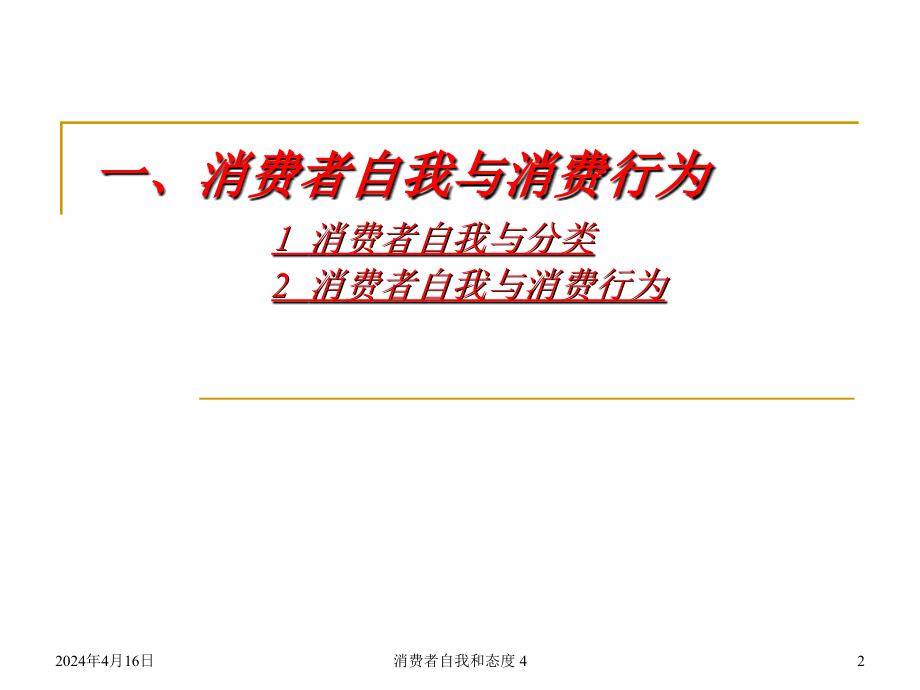 一、消费者自我与消费行为

1 消费者自我与分类
2 消费者自我与消费行为

2024年4月16日

消费者自我和态度 4

2